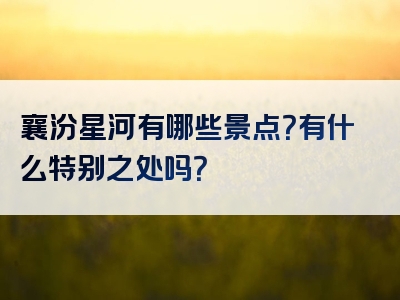 襄汾星河有哪些景点?有什么特别之处吗?